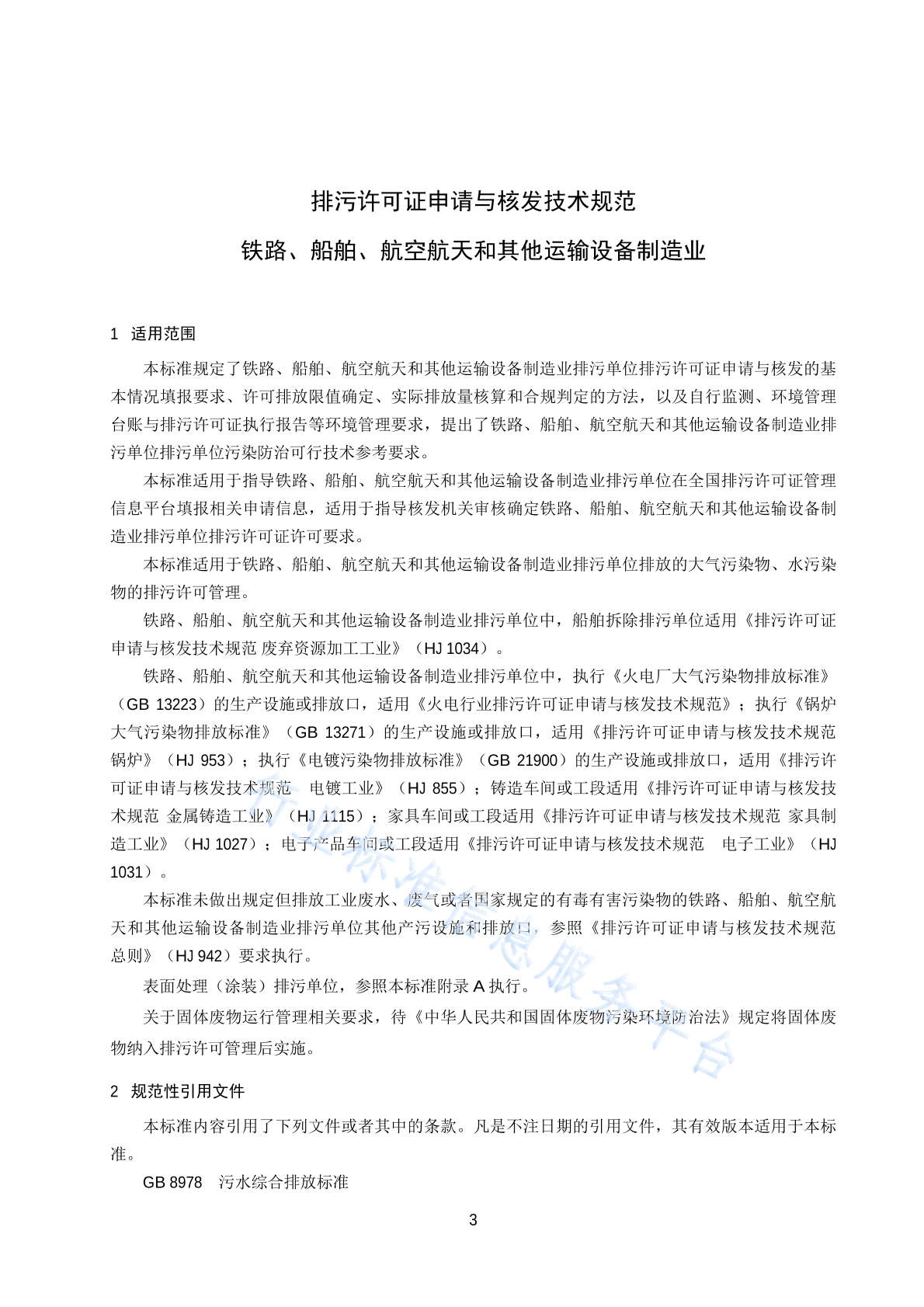 排污许可证申请与核发技术规范
铁路、船舶、航空航天和其他运输设备制造业

1 适用范围

本标准规定了铁路、船舶、航空航天和其他运输设备制造业排污单位排污许可证申请与核发的基本情况填报要求、许可排放限值确定、实际排放量核算和合规判定的方法，以及自行监测、环境管理台账与排污许可证执行报告等环境管理要求，提出了铁路、船舶、航空航天和其他运输设备制造业排污单位排污单位污染防治可行技术参考要求。

本标准适用于指导铁路、船舶、航空航天和其他运输设备制造业排污单位在全国排污许可证管理信息平台填报相关申请信息，适用于指导核发机关审核确定铁路、船舶、航空航天和其他运输设备制造业排污单位排污许可证许可要求。

本标准适用于铁路、船舶、航空航天和其他运输设备制造业排污单位排放的大气污染物、水污染物的排污许可管理。

铁路、船舶、航空航天和其他运输设备制造业排污单位中，船舶拆除排污单位适用《排污许可证申请与核发技术规范 废弃资源加工工业》（HJ 1034）。

铁路、船舶、航空航天和其他运输设备制造业排污单位中，执行《火电厂大气污染物排放标准》（GB 13223）的生产设施或排放口，适用《火电行业排污许可证申请与核发技术规范》；执行《锅炉大气污染物排放标准》（GB 13271）的生产设施或排放口，适用《排污许可证申请与核发技术规范 锅炉》（HJ 953）；执行《电镀污染物排放标准》（GB 21900）的生产设施或排放口，适用《排污许可证申请与核发技术规范 电镀工业》（HJ 855）；铸造车间或工段适用《排污许可证申请与核发技术规范 金属铸造工业》（HJ 1115）；家具车间或工段适用《排污许可证申请与核发技术规范 家具制造工业》（HJ 1027）；电子产品车间或工段适用《排污许可证申请与核发技术规范 电子工业》（HJ 1031）。

本标准未做出规定但排放工业废水、废气或者国家规定的有毒有害污染物的铁路、船舶、航空航天和其他运输设备制造业排污单位其他产污设施和排放口，参照《排污许可证申请与核发技术规范 总则》（HJ 942）要求执行。

表面处理（涂装）排污单位，参照本标准附录 A 执行。

关于固体废物运行管理相关要求，待《中华人民共和国固体废物污染环境防治法》规定将固体废物纳入排污许可管理后实施。

2 规范性引用文件

本标准内容引用了下列文件或者其中的条款。凡是不注日期的引用文件，其有效版本适用于本标准。

GB 8978 污水综合排放标准

3

行业标准信息服务平台